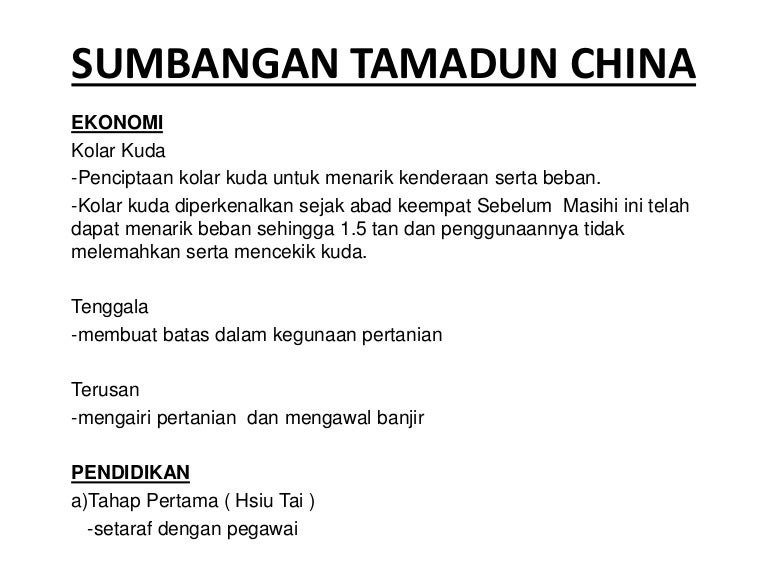 SUMBANGAN TAMADUN CHINA

EKONOMI

Kolar Kuda

-Penciptaan kolar kuda untuk menarik kenderaan serta beban.

-Kolar kuda diperkenalkan sejak abad keempat Sebelum Masihi ini telah dapat menarik beban sehingga 1.5 tan dan penggunaannya tidak melemahkan serta mencekik kuda.

Tenggala

-membuat batas dalam kegunaan pertanian

Terusan

-mengairi pertanian dan mengawal banjir

PENDIDIKAN

a)Tahap Pertama ( Hsiu Tai )

-setaraf dengan pegawai